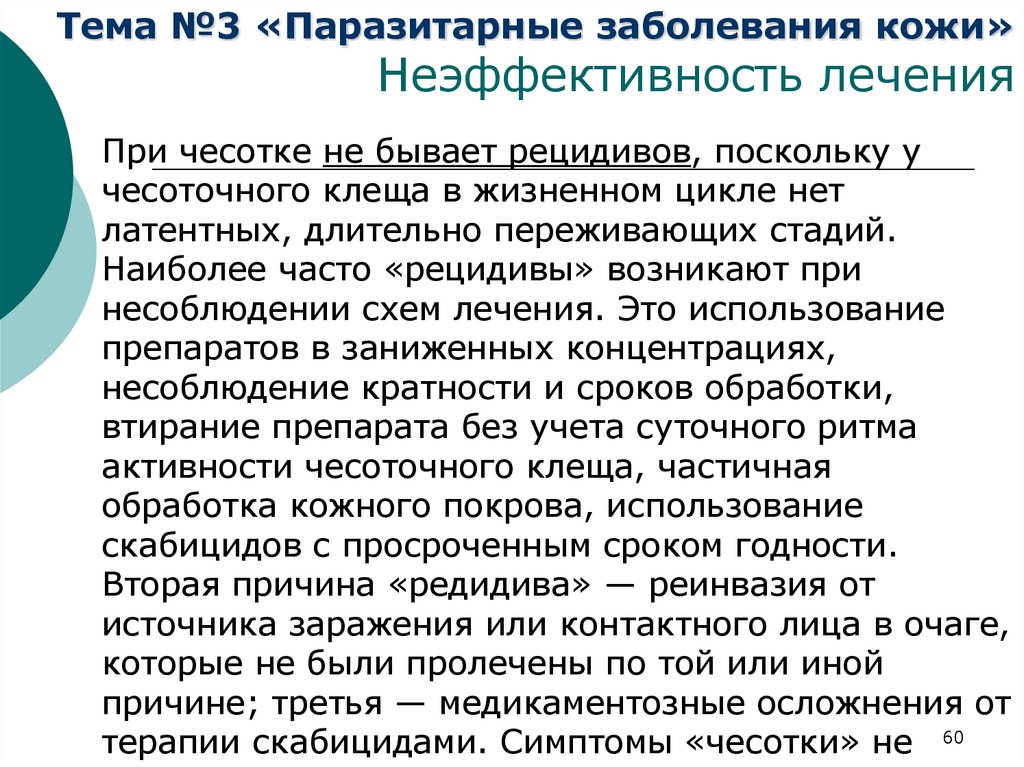 Тема №3 «Паразитарные заболевания кожи»
Неэффективность лечения

При чесотке не бывает рецидивов, поскольку у чесоточного клеща в жизненном цикле нет латентных, длительно переживающих стадий. Наиболее часто «рецидивы» возникают при несоблюдении схем лечения. Это использование препаратов в заниженных концентрациях, несоблюдение кратности и сроков обработки, втирание препарата без учета суточного ритма активности чесоточного клеща, частичная обработка кожного покрова, использование скабицидов с просроченным сроком годности. Вторая причина «редидива» — реинвазия от источника заражения или контактного лица в очаге, которые не были пролечены по той или иной причине; третья — медикаментозные осложнения от терапии скабицидами. Симптомы «чесотки» не

60